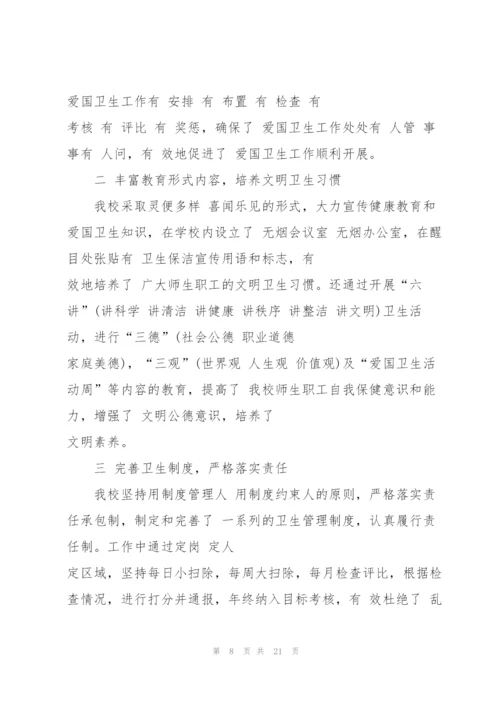 爱国卫生工作有 安排 有 布置 有 检查 有

考核 有 评比 有 奖惩，确保了 爱国卫生工作处处有 人管 事事有 人问，有 效地促进了 爱国卫生工作顺利开展。

二 丰富教育形式内容，培养文明卫生习惯

我校采取灵便多样 喜闻乐见的形式，大力宣传健康教育和爱国卫生知识，在学校内设立了 无烟会议室 无烟办公室，在醒目处张贴有 卫生保洁宣传用语和标志，有

效地培养了 广大师生职工的文明卫生习惯。还通过开展“六讲”(讲科学 讲清洁 讲健康 讲秩序 讲整洁 讲文明)卫生活动，进行“三德”(社会公德 职业道德

家庭美德)，“三观”(世界观 人生观 价值观)及“爱国卫生活动周”等内容的教育，提高了 我校师生职工自我保健意识和能力，增强了 文明公德意识，培养了

文明素养。

三 完善卫生制度，严格落实责任

我校坚持用制度管理人 用制度约束人的原则，严格落实责任承包制，制定和完善了 一系列的卫生管理制度，认真履行责任制。工作中通过定岗 定人

定区域，坚持每日小扫除，每周大扫除，每月检查评比，根据检查情况，进行打分并通报，年终纳入目标考核，有 效杜绝了 乱

第 8 页 共 21 页